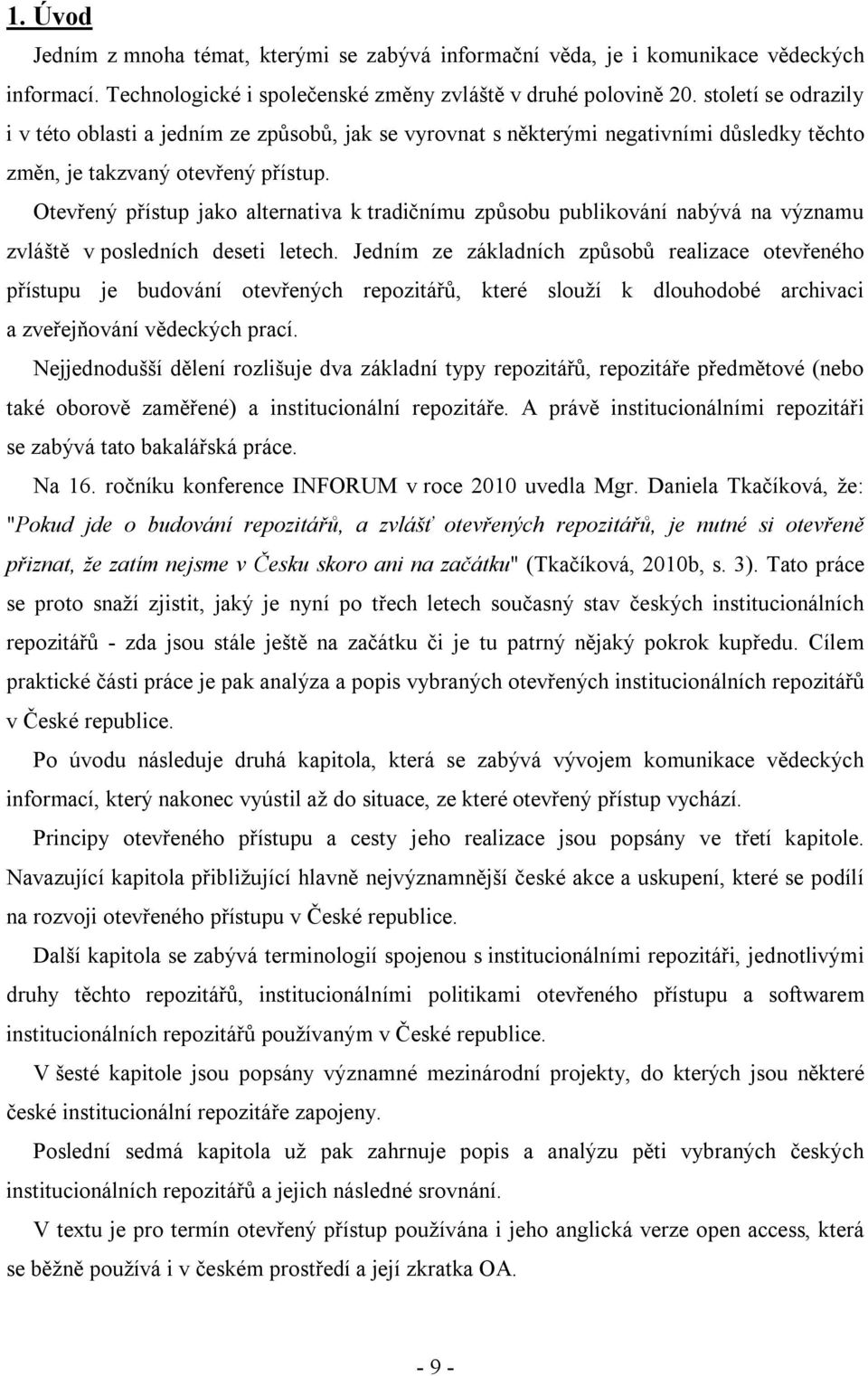 1. Úvod

Jedním z mnoha témat, kterými se zabývá informační věda, je i komunikace vědeckých informací. Technologické i společenské změny zvláště v druhé polovině 20. století se odrazily i v této oblasti a jedním ze způsobů, jak se vyrovnat s některými negativními důsledky těchto změn, je takzvaný otevřený přístup.

Otevřený přístup jako alternativa k tradičnímu způsobu publikování nabývá na významu zvláště v posledních deseti letech. Jedním ze základních způsobů realizace otevřeného přístupu je budování otevřených repozitářů, které slouží k dlouhodobé archivaci a zveřejňování vědeckých prací.

Nejjednodušší dělení rozlišuje dva základní typy repozitářů, repozitáře předmětové (nebo také oborově zaměřené) a institucionální repozitáře. A právě institucionálními repozitáři se zabývá tato bakalářská práce.

Na 16. ročníku konference INFORUM v roce 2010 uvedla Mgr. Daniela Tkačíková, že: "Pokud jde o budování repozitářů, a zvlášť otevřených repozitářů, je nutné si otevřeně přiznat, že zatím nejsme v Česku skoro ani na začátku" (Tkačíková, 2010b, s. 3). Tato práce se proto snaží zjistit, jaký je nyní po třech letech současný stav českých institucionálních repozitářů - zda jsou stále ještě na začátku či je tu patrný nějaký pokrok kupředu. Cílem praktické části práce je pak analýza a popis vybraných otevřených institucionálních repozitářů v České republice.

Po úvodu následuje druhá kapitola, která se zabývá vývojem komunikace vědeckých informací, který nakonec vyústil až do situace, ze které otevřený přístup vychází.

Principy otevřeného přístupu a cesty jeho realizace jsou popsány ve třetí kapitole. Navazující kapitola přibližující hlavně nejvýznamnější české akce a uskupení, které se podílí na rozvoji otevřeného přístupu v České republice.

Další kapitola se zabývá terminologií spojenou s institucionálními repozitáři, jednotlivými druhy těchto repozitářů, institucionálními politikami otevřeného přístupu a softwarem institucionálních repozitářů používaným v České republice.

V šesté kapitole jsou popsány významné mezinárodní projekty, do kterých jsou některé české institucionální repozitáře zapojeny.

Poslední sedmá kapitola už pak zahrnuje popis a analýzu pěti vybraných českých institucionálních repozitářů a jejich následné srovnání.

V textu je pro termín otevřený přístup používána i jeho anglická verze open access, která se běžně používá i v českém prostředí a její zkratka OA.

- 9 -